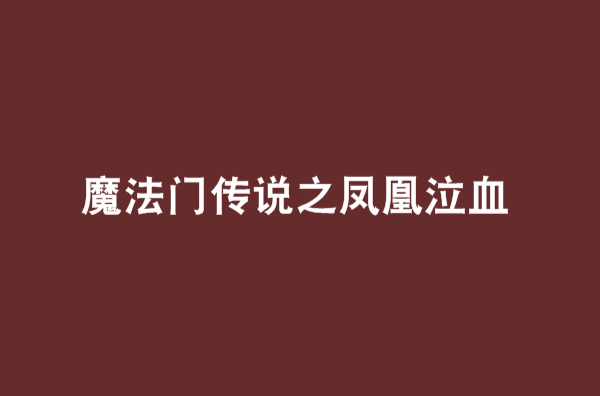 魔法门传说之凤凰泣血